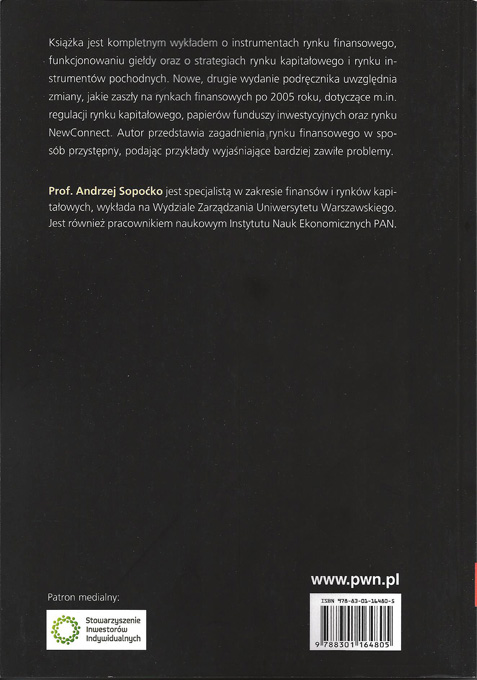 Książka jest kompletnym wykładem o instrumentach rynku finansowego, funkcjonowaniu giełdy oraz o strategiach rynku kapitałowego i rynku instrumentów pochodnych. Nowe, drugie wydanie podręcznika uwzględnia zmiany, jakie zaszły na rynkach finansowych po 2005 roku, dotyczące m.in. regulacji rynku kapitałowego, papierów funduszy inwestycyjnych oraz rynku NewConnect. Autor przedstawia zagadnienia rynku finansowego w sposób przystępny, podając przykłady wyjaśniające bardziej zawiłe problemy.

Prof. Andrzej Sopoćko jest specjalistą w zakresie finansów i rynków kapitałowych, wykłada na Wydziale Zarządzania Uniwersytetu Warszawskiego. Jest również pracownikiem naukowym Instytutu Nauk Ekonomicznych PAN.

www.pwn.pl

Patron medialny:

Stowarzyszenie Inwestorów Indywidualnych

ISBN 978-83-01-16480-5

9 788301 164805